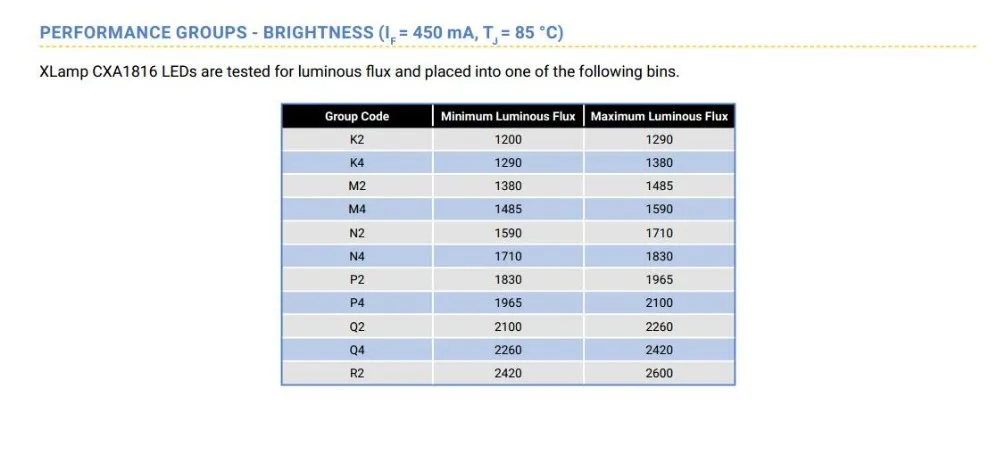 PERFORMANCE GROUPS - BRIGHTNESS ($I_F$ = 450 mA, $T_J$ = 85 °C)

XLamp CXA1816 LEDs are tested for luminous flux and placed into one of the following bins.

| Group Code | Minimum Luminous Flux | Maximum Luminous Flux |
|---|---|---|
| K2 | 1200 | 1290 |
| K4 | 1290 | 1380 |
| M2 | 1380 | 1485 |
| M4 | 1485 | 1590 |
| N2 | 1590 | 1710 |
| N4 | 1710 | 1830 |
| P2 | 1830 | 1965 |
| P4 | 1965 | 2100 |
| Q2 | 2100 | 2260 |
| Q4 | 2260 | 2420 |
| R2 | 2420 | 2600 |